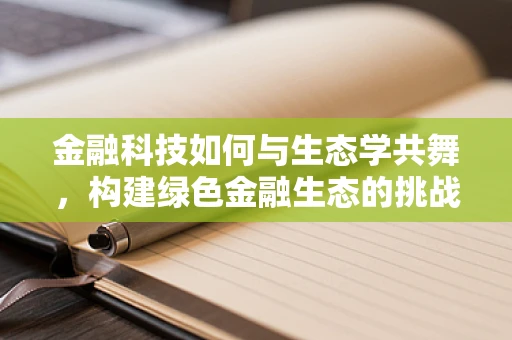 金融科技如何与生态学共舞，构建绿色金融生态的挑战